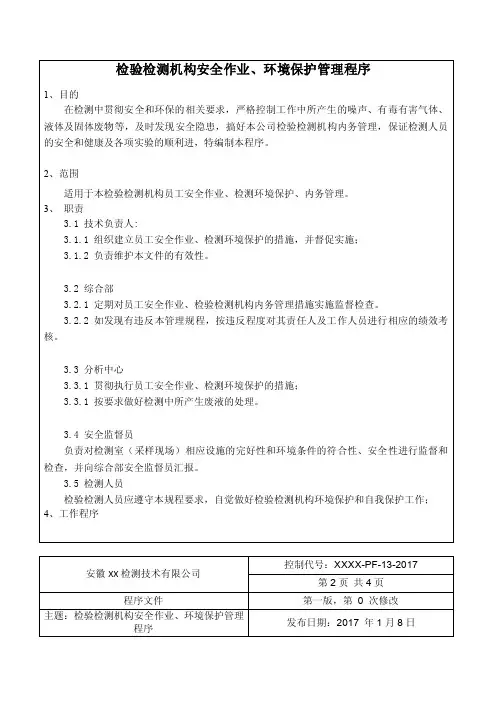 检验检测机构安全作业、环境保护管理程序

1、目的

在检测中贯彻安全和环保的相关要求，严格控制工作中所产生的噪声、有毒有害气体、液体及固体废物等，及时发现安全隐患，搞好本公司检验检测机构内务管理，保证检测人员的安全和健康及各项实验的顺利进，特编制本程序。

2、范围

适用于本检验检测机构员工安全作业、检测环境保护、内务管理。

3、 职责

3.1 技术负责人：

3.1.1 组织建立员工安全作业、检测环境保护的措施，并督促实施；

3.1.2 负责维护本文件的有效性。

3.2 综合部

3.2.1 定期对员工安全作业、检验检测机构内务管理措施实施监督检查。

3.2.2 如发现有违反本管理规程，按违反程度对其责任人及工作人员进行相应的绩效考核。

3.3 分析中心

3.3.1 贯彻执行员工安全作业、检测环境保护的措施；

3.3.1 按要求做好检测中所产生废液的处理。

3.4 安全监督员

负责对检测室（采样现场）相应设施的完好性和环境条件的符合性、安全性进行监督和检查，并向综合部安全监督员汇报。

3.5 检测人员

检验检测人员应遵守本规程要求，自觉做好检验检测机构环境保护和自我保护工作；

4、工作程序

| 安徽 xx 检测技术有限公司 | 控制代号：XXXX-PF-13-2017 |
|---|---|
| | 第 2 页 共 4 页 |
| 程序文件 | 第一版，第 0 次修改 |
| 主题：检验检测机构安全作业、环境保护管理程序 | 发布日期：2017 年 1 月 8 日 |